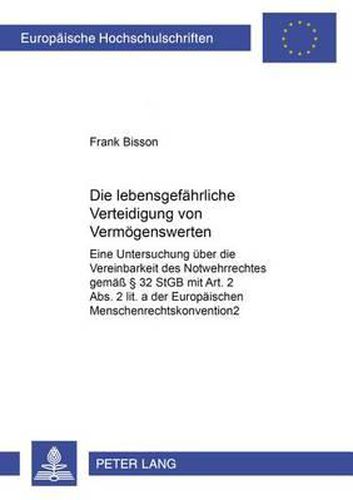 Europäische Hochschulschriften

Frank Bisson

Die lebensgefährliche Verteidigung von Vermögenswerten

Eine Untersuchung über die Vereinbarkeit des Notwehrrechtes gemäß § 32 StGB mit Art. 2 Abs. 2 lit. a der Europäischen Menschenrechtskonvention2

PETER LANG